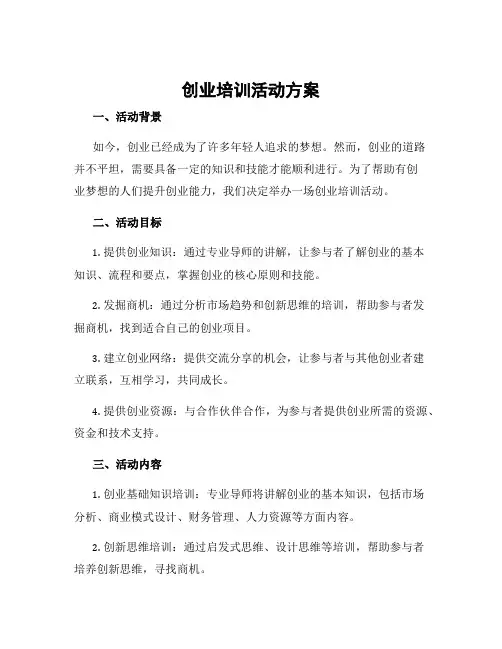 创业培训活动方案

一、活动背景

如今，创业已经成为了许多年轻人追求的梦想。然而，创业的道路并不平坦，需要具备一定的知识和技能才能顺利进行。为了帮助有创业梦想的人们提升创业能力，我们决定举办一场创业培训活动。

二、活动目标

1. 提供创业知识：通过专业导师的讲解，让参与者了解创业的基本知识、流程和要点，掌握创业的核心原则和技能。

2. 发掘商机：通过分析市场趋势和创新思维的培训，帮助参与者发掘商机，找到适合自己的创业项目。

3. 建立创业网络：提供交流分享的机会，让参与者与其他创业者建立联系，互相学习，共同成长。

4. 提供创业资源：与合作伙伴合作，为参与者提供创业所需的资源、资金和技术支持。

三、活动内容

1. 创业基础知识培训：专业导师将讲解创业的基本知识，包括市场分析、商业模式设计、财务管理、人力资源等方面内容。

2. 创新思维培训：通过启发式思维、设计思维等培训，帮助参与者培养创新思维，寻找商机。